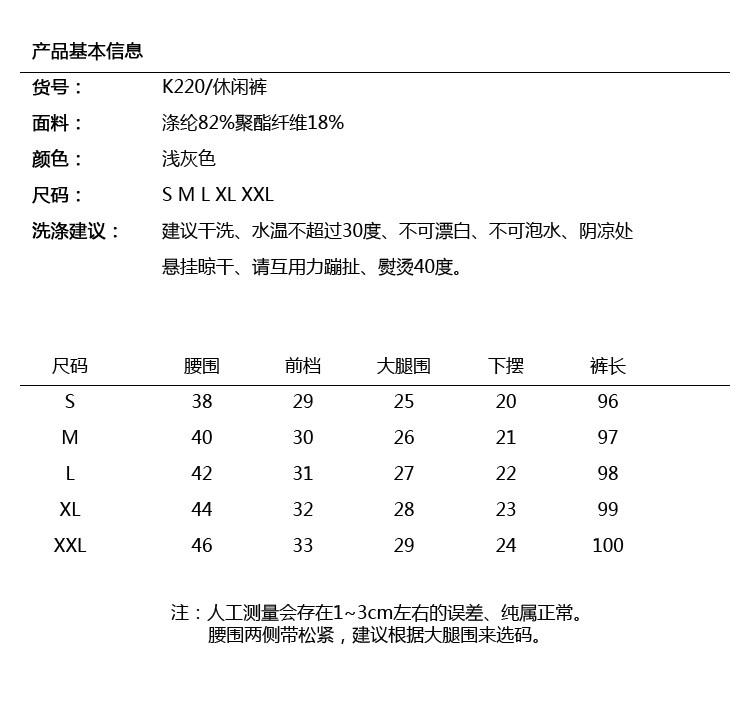 产品基本信息

货号： K220/休闲裤

面料： 涤纶82%聚酯纤维18%

颜色： 浅灰色

尺码： S M L XL XXL

洗涤建议： 建议干洗、水温不超过30度、不可漂白、不可泡水、阴凉处悬挂晾干、请互用力蹦扯、熨烫40度。

| 尺码 | 腰围 | 前档 | 大腿围 | 下摆 | 裤长 |
|---|---|---|---|---|---|
| S | 38 | 29 | 25 | 20 | 96 |
| M | 40 | 30 | 26 | 21 | 97 |
| L | 42 | 31 | 27 | 22 | 98 |
| XL | 44 | 32 | 28 | 23 | 99 |
| XXL | 46 | 33 | 29 | 24 | 100 |

注：人工测量会存在1~3cm左右的误差、纯属正常。
腰围两侧带松紧，建议根据大腿围来选码。